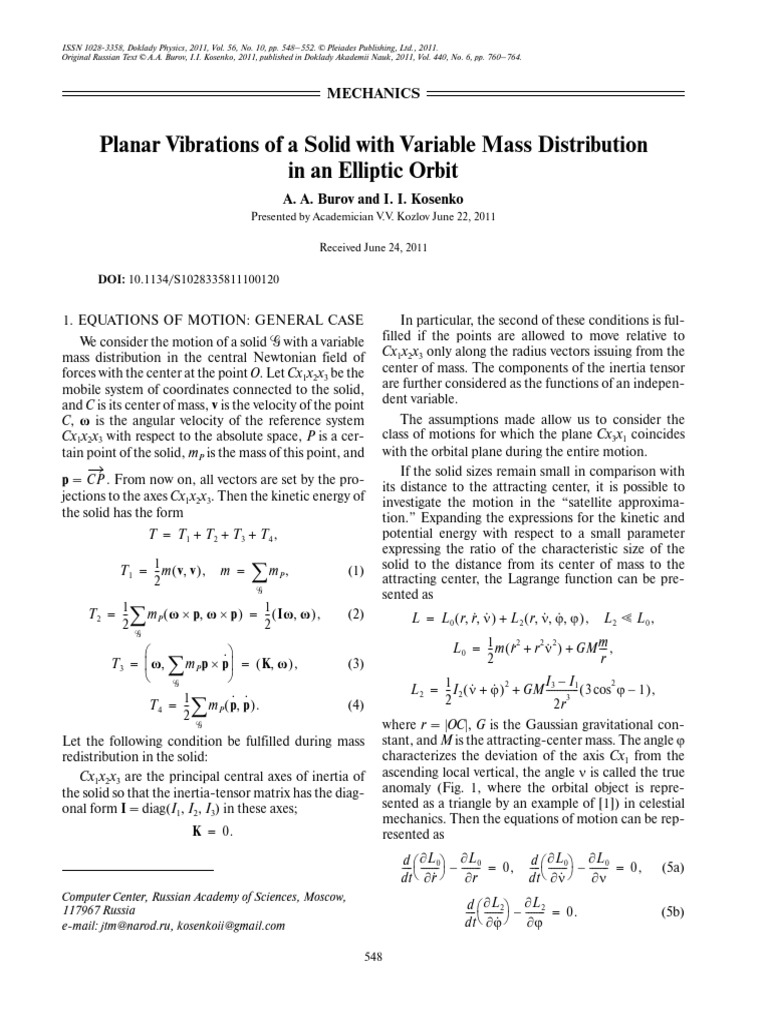 ISSN 1028-3358, Doklady Physics, 2011, Vol. 56, No. 10, pp. 548–552. © Pleiades Publishing, Ltd., 2011.
Original Russian Text © A.A. Burov, I.I. Kosenko, 2011, published in Doklady Akademii Nauk, 2011, Vol. 440, No. 6, pp. 760–764.

MECHANICS

Planar Vibrations of a Solid with Variable Mass Distribution in an Elliptic Orbit

A. A. Burov and I. I. Kosenko

Presented by Academician V.V. Kozlov June 22, 2011

Received June 24, 2011

DOI: 10.1134/S1028335811100120

1. EQUATIONS OF MOTION: GENERAL CASE

We consider the motion of a solid $\mathcal{G}$ with a variable mass distribution in the central Newtonian field of forces with the center at the point $O$. Let $Cx_1x_2x_3$ be the mobile system of coordinates connected to the solid, and $C$ is its center of mass, $\mathbf{v}$ is the velocity of the point $C$, $\boldsymbol{\omega}$ is the angular velocity of the reference system $Cx_1x_2x_3$ with respect to the absolute space, $P$ is a certain point of the solid, $m_P$ is the mass of this point, and $\mathbf{p} = \overrightarrow{CP}$. From now on, all vectors are set by the projections to the axes $Cx_1x_2x_3$. Then the kinetic energy of the solid has the form

$T = T_1 + T_2 + T_3 + T_4,$

$T_1 = \frac{1}{2}m(\mathbf{v}, \mathbf{v}), \quad m = \sum_{\mathcal{G}} m_P,$ (1)

$T_2 = \frac{1}{2}\sum_{\mathcal{G}} m_P(\boldsymbol{\omega} \times \mathbf{p}, \boldsymbol{\omega} \times \mathbf{p}) = \frac{1}{2}(\mathbf{I}\boldsymbol{\omega}, \boldsymbol{\omega}),$ (2)

$T_3 = \left(\boldsymbol{\omega}, \sum_{\mathcal{G}} m_P \mathbf{p} \times \dot{\mathbf{p}}\right) = (\mathbf{K}, \boldsymbol{\omega}),$ (3)

$T_4 = \frac{1}{2}\sum_{\mathcal{G}} m_P(\dot{\mathbf{p}}, \dot{\mathbf{p}}).$ (4)

Let the following condition be fulfilled during mass redistribution in the solid:

$Cx_1x_2x_3$ are the principal central axes of inertia of the solid so that the inertia-tensor matrix has the diagonal form $\mathbf{I} = \mathrm{diag}(I_1, I_2, I_3)$ in these axes;

$\mathbf{K} = 0.$

Computer Center, Russian Academy of Sciences, Moscow, 117967 Russia
e-mail: jtm@narod.ru, kosenkoii@gmail.com

In particular, the second of these conditions is fulfilled if the points are allowed to move relative to $Cx_1x_2x_3$ only along the radius vectors issuing from the center of mass. The components of the inertia tensor are further considered as the functions of an independent variable.

The assumptions made allow us to consider the class of motions for which the plane $Cx_3x_1$ coincides with the orbital plane during the entire motion.

If the solid sizes remain small in comparison with its distance to the attracting center, it is possible to investigate the motion in the "satellite approximation." Expanding the expressions for the kinetic and potential energy with respect to a small parameter expressing the ratio of the characteristic size of the solid to the distance from its center of mass to the attracting center, the Lagrange function can be presented as

$L = L_0(r, \dot{r}, \dot{\nu}) + L_2(r, \dot{\nu}, \dot{\varphi}, \varphi), \quad L_2 \ll L_0,$

$L_0 = \frac{1}{2}m(\dot{r}^2 + r^2\dot{\nu}^2) + GM\frac{m}{r},$

$L_2 = \frac{1}{2}I_2(\dot{\nu} + \dot{\varphi})^2 + GM\frac{I_3 - I_1}{2r^3}(3\cos^2\varphi - 1),$

where $r = |OC|$, $G$ is the Gaussian gravitational constant, and $M$ is the attracting-center mass. The angle $\varphi$ characterizes the deviation of the axis $Cx_1$ from the ascending local vertical, the angle $\nu$ is called the true anomaly (Fig. 1, where the orbital object is represented as a triangle by an example of [1]) in celestial mechanics. Then the equations of motion can be represented as

$\frac{d}{dt}\left(\frac{\partial L_0}{\partial \dot{r}}\right) - \frac{\partial L_0}{\partial r} = 0, \quad \frac{d}{dt}\left(\frac{\partial L_0}{\partial \dot{\nu}}\right) - \frac{\partial L_0}{\partial \nu} = 0,$ (5a)

$\frac{d}{dt}\left(\frac{\partial L_2}{\partial \dot{\varphi}}\right) - \frac{\partial L_2}{\partial \varphi} = 0.$ (5b)

548